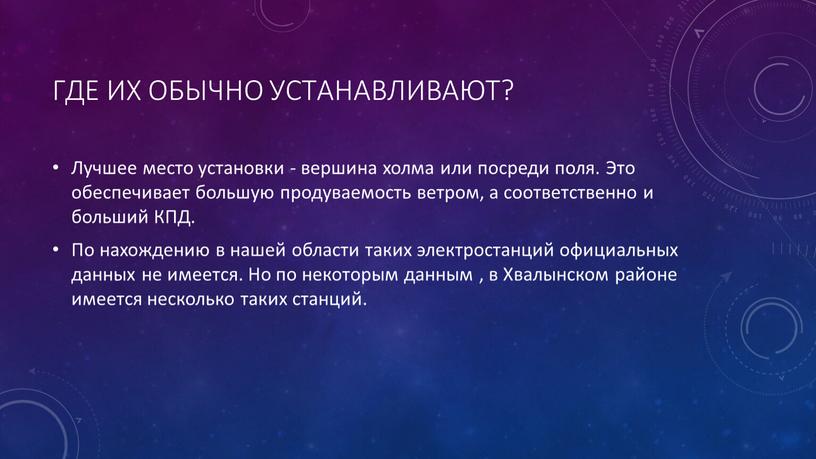 ГДЕ ИХ ОБЫЧНО УСТАНАВЛИВАЮТ?

• Лучшее место установки - вершина холма или посреди поля. Это обеспечивает большую продуваемость ветром, а соответственно и больший КПД.

• По нахождению в нашей области таких электростанций официальных данных не имеется. Но по некоторым данным , в Хвалынском районе имеется несколько таких станций.